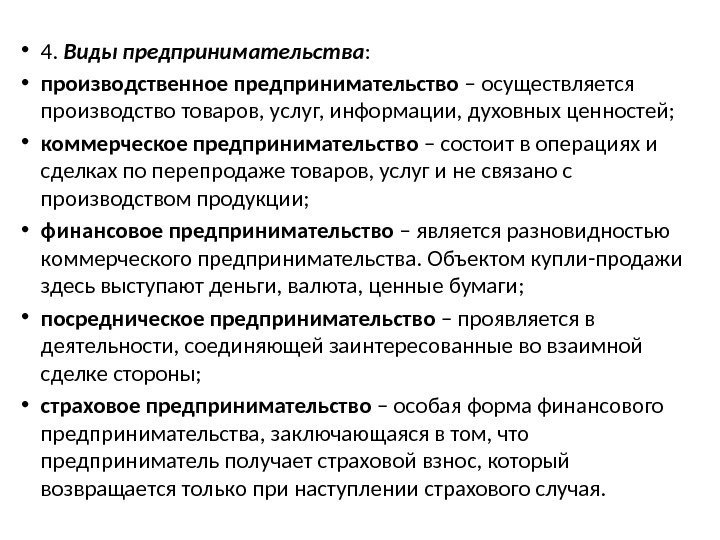 • 4. Виды предпринимательства:

• производственное предпринимательство – осуществляется производство товаров, услуг, информации, духовных ценностей;

• коммерческое предпринимательство – состоит в операциях и сделках по перепродаже товаров, услуг и не связано с производством продукции;

• финансовое предпринимательство – является разновидностью коммерческого предпринимательства. Объектом купли-продажи здесь выступают деньги, валюта, ценные бумаги;

• посредническое предпринимательство – проявляется в деятельности, соединяющей заинтересованные во взаимной сделке стороны;

• страховое предпринимательство – особая форма финансового предпринимательства, заключающаяся в том, что предприниматель получает страховой взнос, который возвращается только при наступлении страхового случая.